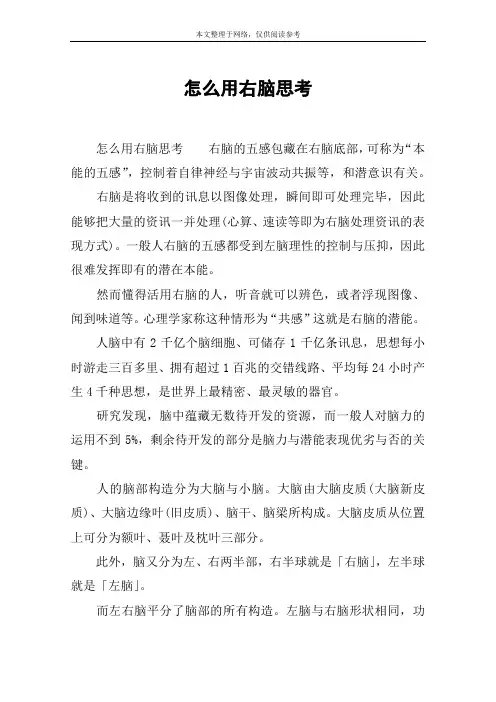 本文整理于网络，仅供阅读参考

怎么用右脑思考

怎么用右脑思考　　右脑的五感包藏在右脑底部，可称为“本能的五感”，控制着自律神经与宇宙波动共振等，和潜意识有关。

右脑是将收到的讯息以图像处理，瞬间即可处理完毕，因此能够把大量的资讯一并处理(心算、速读等即为右脑处理资讯的表现方式)。一般人右脑的五感都受到左脑理性的控制与压抑，因此很难发挥即有的潜在本能。

然而懂得活用右脑的人，听音就可以辨色，或者浮现图像、闻到味道等。心理学家称这种情形为“共感”这就是右脑的潜能。

人脑中有 2 千亿个脑细胞、可储存 1 千亿条讯息，思想每小时游走三百多里、拥有超过 1 百兆的交错线路、平均每 24 小时产生 4 千种思想，是世界上最精密、最灵敏的器官。

研究发现，脑中蕴藏无数待开发的资源，而一般人对脑力的运用不到 5%，剩余待开发的部分是脑力与潜能表现优劣与否的关键。

人的脑部构造分为大脑与小脑。大脑由大脑皮质(大脑新皮质)、大脑边缘叶(旧皮质)、脑干、脑梁所构成。大脑皮质从位置上可分为额叶、聂叶及枕叶三部分。

此外，脑又分为左、右两半部，右半球就是「右脑」，左半球就是「左脑」。

而左右脑平分了脑部的所有构造。左脑与右脑形状相同，功